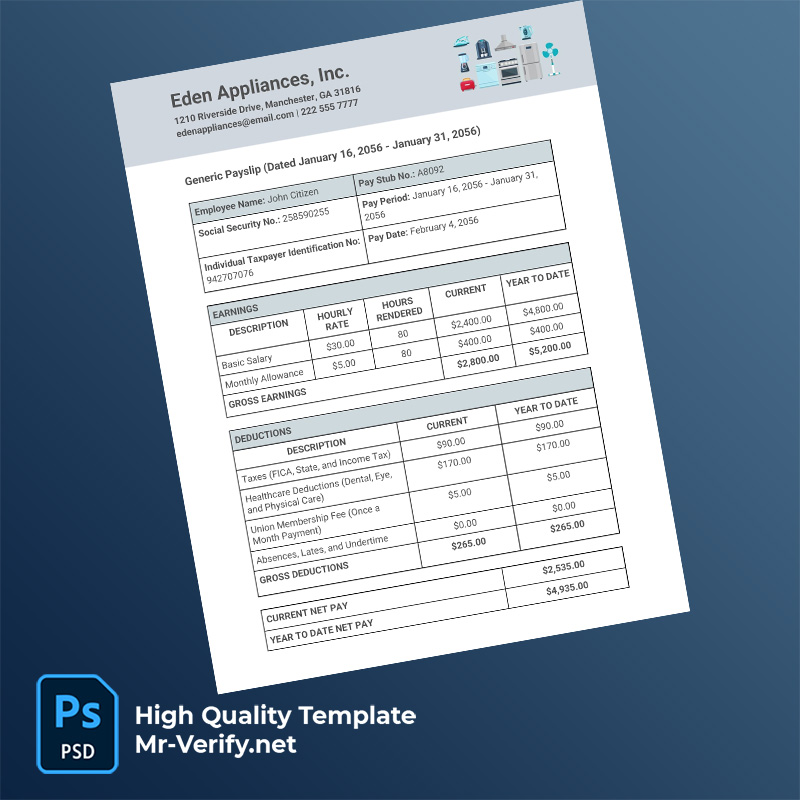 Eden Appliances, Inc.
1210 Riverside Drive, Manchester, GA 31816
edenappliances@email.com | 222 555 7777

Generic Payslip (Dated January 16, 2056 - January 31, 2056)

| Employee Name: John Citizen | Pay Stub No.: A8092 |
|---|---|
| Social Security No.: 258590255 | Pay Period: January 16, 2056 - January 31, 2056 |
| Individual Taxpayer Identification No: 942707076 | Pay Date: February 4, 2056 |

EARNINGS

| DESCRIPTION | HOURLY RATE | HOURS RENDERED | CURRENT | YEAR TO DATE |
|---|---|---|---|---|
| Basic Salary | $30.00 | 80 | $2,400.00 | $4,800.00 |
| Monthly Allowance | $5.00 | 80 | $400.00 | $400.00 |
| GROSS EARNINGS | | | $2,800.00 | $5,200.00 |

DEDUCTIONS

| DESCRIPTION | CURRENT | YEAR TO DATE |
|---|---|---|
| Taxes (FICA, State, and Income Tax) | $90.00 | $90.00 |
| Healthcare Deductions (Dental, Eye, and Physical Care) | $170.00 | $170.00 |
| Union Membership Fee (Once a Month Payment) | $5.00 | $5.00 |
| Absences, Lates, and Undertime | $0.00 | $0.00 |
| GROSS DEDUCTIONS | $265.00 | $265.00 |

| CURRENT NET PAY | $2,535.00 |
|---|---|
| YEAR TO DATE NET PAY | $4,935.00 |

Ps
PSD
High Quality Template
Mr-Verify.net